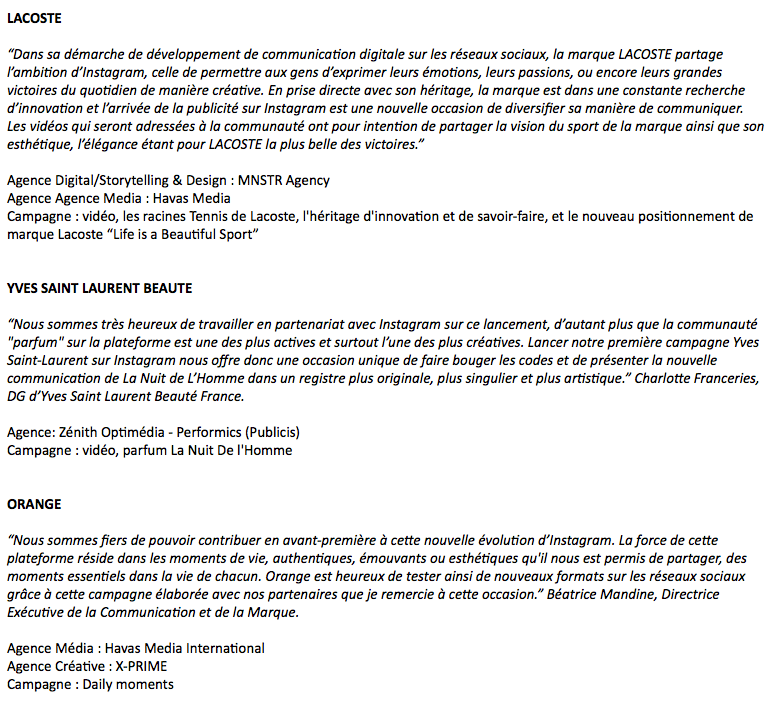 LACOSTE

"Dans sa démarche de développement de communication digitale sur les réseaux sociaux, la marque LACOSTE partage l'ambition d'Instagram, celle de permettre aux gens d'exprimer leurs émotions, leurs passions, ou encore leurs grandes victoires du quotidien de manière créative. En prise directe avec son héritage, la marque est dans une constante recherche d'innovation et l'arrivée de la publicité sur Instagram est une nouvelle occasion de diversifier sa manière de communiquer. Les vidéos qui seront adressées à la communauté ont pour intention de partager la vision du sport de la marque ainsi que son esthétique, l'élégance étant pour LACOSTE la plus belle des victoires."

Agence Digital/Storytelling & Design : MNSTR Agency
Agence Agence Media : Havas Media
Campagne : vidéo, les racines Tennis de Lacoste, l'héritage d'innovation et de savoir-faire, et le nouveau positionnement de marque Lacoste "Life is a Beautiful Sport"

YVES SAINT LAURENT BEAUTE

"Nous sommes très heureux de travailler en partenariat avec Instagram sur ce lancement, d'autant plus que la communauté "parfum" sur la plateforme est une des plus actives et surtout l'une des plus créatives. Lancer notre première campagne Yves Saint-Laurent sur Instagram nous offre donc une occasion unique de faire bouger les codes et de présenter la nouvelle communication de La Nuit de L'Homme dans un registre plus originale, plus singulier et plus artistique." Charlotte Franceries, DG d'Yves Saint Laurent Beauté France.

Agence: Zénith Optimédia - Performics (Publicis)
Campagne : vidéo, parfum La Nuit De l'Homme

ORANGE

"Nous sommes fiers de pouvoir contribuer en avant-première à cette nouvelle évolution d'Instagram. La force de cette plateforme réside dans les moments de vie, authentiques, émouvants ou esthétiques qu'il nous est permis de partager, des moments essentiels dans la vie de chacun. Orange est heureux de tester ainsi de nouveaux formats sur les réseaux sociaux grâce à cette campagne élaborée avec nos partenaires que je remercie à cette occasion." Béatrice Mandine, Directrice Exécutive de la Communication et de la Marque.

Agence Média : Havas Media International
Agence Créative : X-PRIME
Campagne : Daily moments